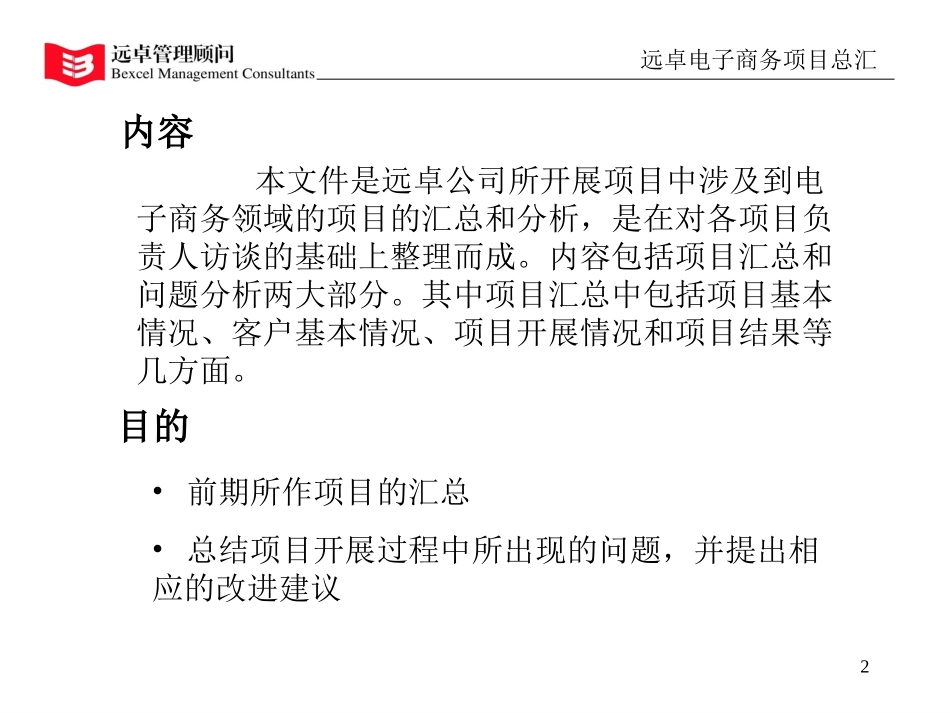 远卓管理顾问
Bexcel Management Consultants

远卓电子商务项目总汇

内容

本文件是远卓公司所开展项目中涉及到电子商务领域的项目的汇总和分析，是在对各项目负责人访谈的基础上整理而成。内容包括项目汇总和问题分析两大部分。其中项目汇总中包括项目基本情况、客户基本情况、项目开展情况和项目结果等几方面。

目的

• 前期所作项目的汇总

• 总结项目开展过程中所出现的问题，并提出相应的改进建议

2